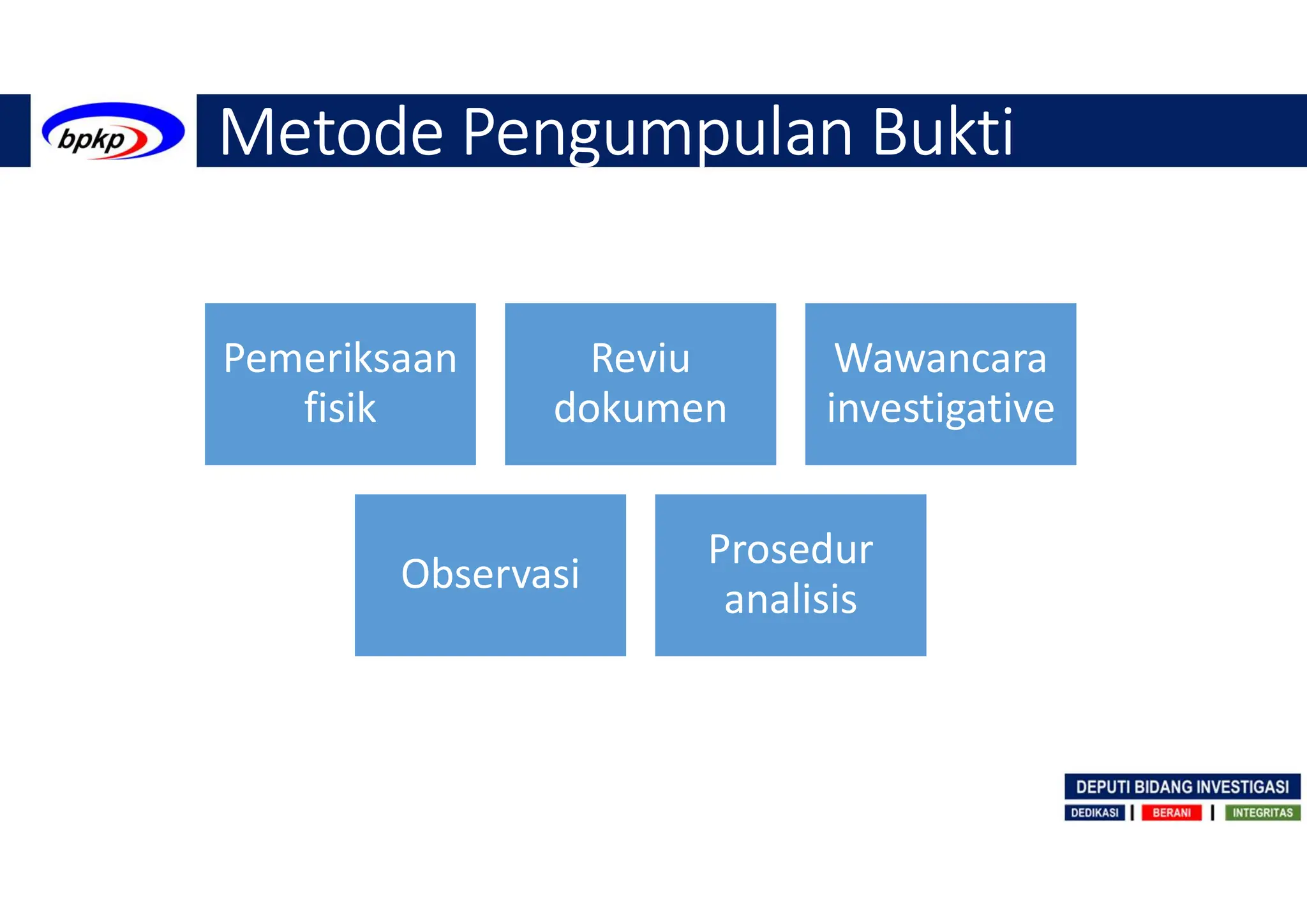 bpkp

Metode Pengumpulan Bukti

Pemeriksaan fisik

Reviu dokumen

Wawancara investigative

Observasi

Prosedur analisis

DEPUTI BIDANG INVESTIGASI
DEDIKASI | BERANI | INTEGRITAS